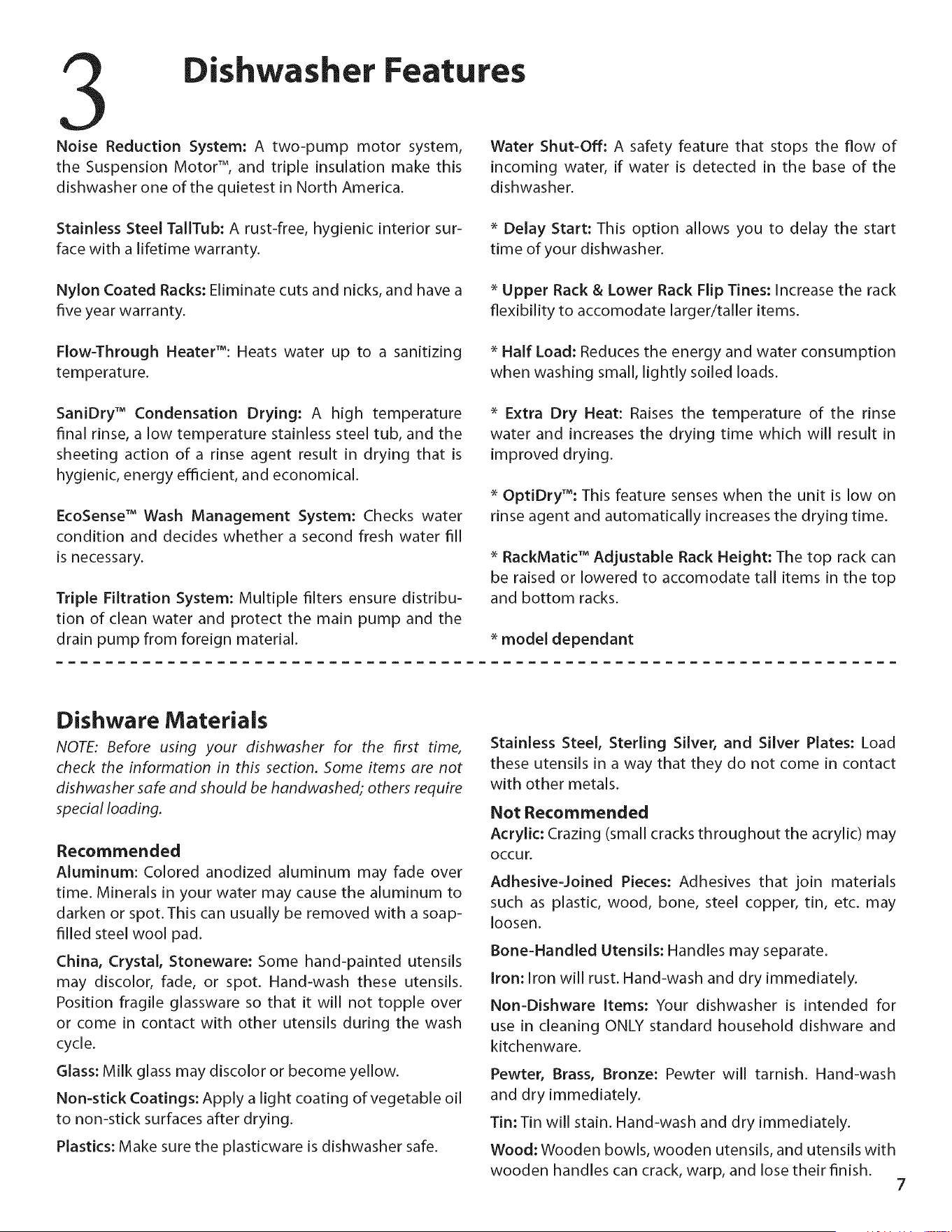 3 Dishwasher Features

Noise Reduction System: A two-pump motor system, the Suspension Motor™, and triple insulation make this dishwasher one of the quietest in North America.

Stainless Steel TallTub: A rust-free, hygienic interior surface with a lifetime warranty.

Nylon Coated Racks: Eliminate cuts and nicks, and have a five year warranty.

Flow-Through Heater™: Heats water up to a sanitizing temperature.

SaniDry™ Condensation Drying: A high temperature final rinse, a low temperature stainless steel tub, and the sheeting action of a rinse agent result in drying that is hygienic, energy efficient, and economical.

EcoSense™ Wash Management System: Checks water condition and decides whether a second fresh water fill is necessary.

Triple Filtration System: Multiple filters ensure distribution of clean water and protect the main pump and the drain pump from foreign material.

Water Shut-Off: A safety feature that stops the flow of incoming water, if water is detected in the base of the dishwasher.

* Delay Start: This option allows you to delay the start time of your dishwasher.

* Upper Rack & Lower Rack Flip Tines: Increase the rack flexibility to accomodate larger/taller items.

* Half Load: Reduces the energy and water consumption when washing small, lightly soiled loads.

* Extra Dry Heat: Raises the temperature of the rinse water and increases the drying time which will result in improved drying.

* OptiDry™: This feature senses when the unit is low on rinse agent and automatically increases the drying time.

* RackMatic™ Adjustable Rack Height: The top rack can be raised or lowered to accomodate tall items in the top and bottom racks.

* model dependant

Dishware Materials

NOTE: Before using your dishwasher for the first time, check the information in this section. Some items are not dishwasher safe and should be handwashed; others require special loading.

Recommended

Aluminum: Colored anodized aluminum may fade over time. Minerals in your water may cause the aluminum to darken or spot. This can usually be removed with a soap-filled steel wool pad.

China, Crystal, Stoneware: Some hand-painted utensils may discolor, fade, or spot. Hand-wash these utensils. Position fragile glassware so that it will not topple over or come in contact with other utensils during the wash cycle.

Glass: Milk glass may discolor or become yellow.

Non-stick Coatings: Apply a light coating of vegetable oil to non-stick surfaces after drying.

Plastics: Make sure the plasticware is dishwasher safe.

Stainless Steel, Sterling Silver, and Silver Plates: Load these utensils in a way that they do not come in contact with other metals.

Not Recommended

Acrylic: Crazing (small cracks throughout the acrylic) may occur.

Adhesive-Joined Pieces: Adhesives that join materials such as plastic, wood, bone, steel copper, tin, etc. may loosen.

Bone-Handled Utensils: Handles may separate.

Iron: Iron will rust. Hand-wash and dry immediately.

Non-Dishware Items: Your dishwasher is intended for use in cleaning ONLY standard household dishware and kitchenware.

Pewter, Brass, Bronze: Pewter will tarnish. Hand-wash and dry immediately.

Tin: Tin will stain. Hand-wash and dry immediately.

Wood: Wooden bowls, wooden utensils, and utensils with wooden handles can crack, warp, and lose their finish.

7